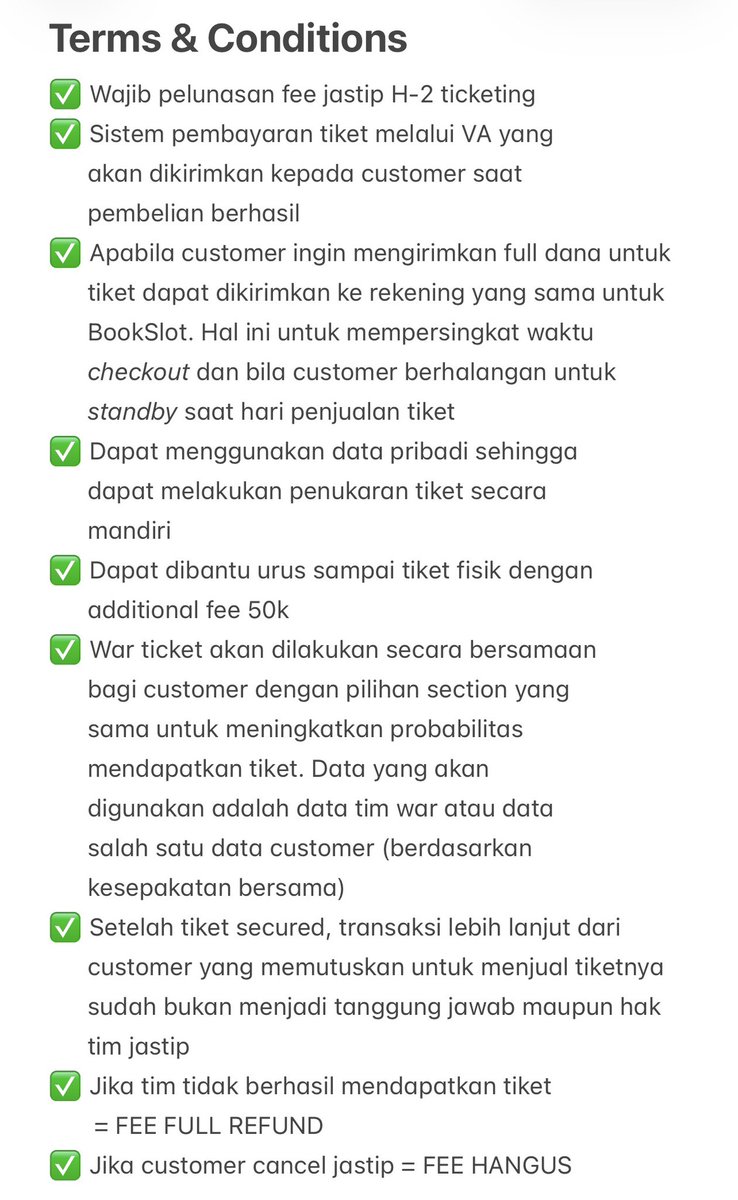 Terms & Conditions

✅ Wajib pelunasan fee jastip H-2 ticketing

✅ Sistem pembayaran tiket melalui VA yang akan dikirimkan kepada customer saat pembelian berhasil

✅ Apabila customer ingin mengirimkan full dana untuk tiket dapat dikirimkan ke rekening yang sama untuk BookSlot. Hal ini untuk mempersingkat waktu checkout dan bila customer berhalangan untuk standby saat hari penjualan tiket

✅ Dapat menggunakan data pribadi sehingga dapat melakukan penukaran tiket secara mandiri

✅ Dapat dibantu urus sampai tiket fisik dengan additional fee 50k

✅ War ticket akan dilakukan secara bersamaan bagi customer dengan pilihan section yang sama untuk meningkatkan probabilitas mendapatkan tiket. Data yang akan digunakan adalah data tim war atau data salah satu data customer (berdasarkan kesepakatan bersama)

✅ Setelah tiket secured, transaksi lebih lanjut dari customer yang memutuskan untuk menjual tiketnya sudah bukan menjadi tanggung jawab maupun hak tim jastip

✅ Jika tim tidak berhasil mendapatkan tiket = FEE FULL REFUND

✅ Jika customer cancel jastip = FEE HANGUS